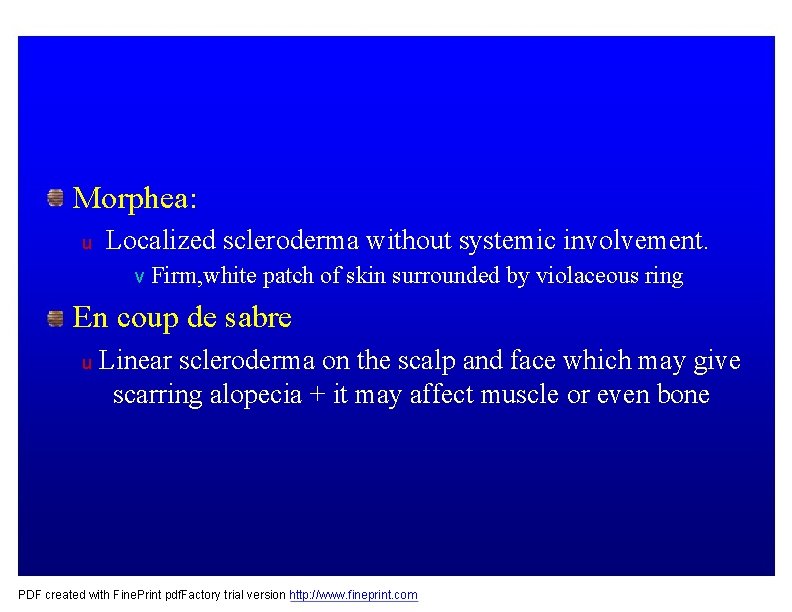 Morphea:

u Localized scleroderma without systemic involvement.

v Firm,white patch of skin surrounded by violaceous ring

En coup de sabre

u Linear scleroderma on the scalp and face which may give scarring alopecia + it may affect muscle or even bone

PDF created with FinePrint pdfFactory trial version http://www.fineprint.com